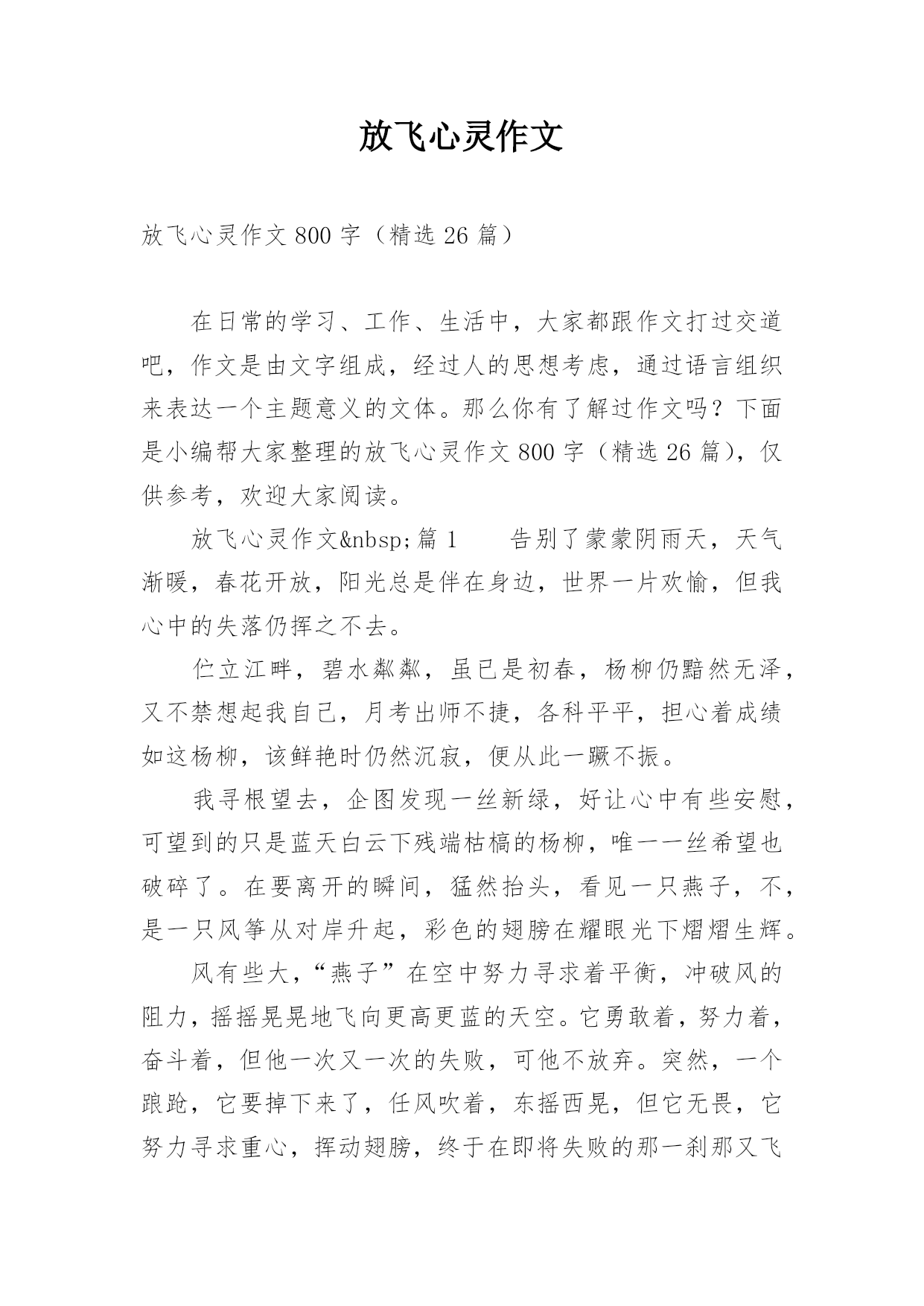 放飞心灵作文

放飞心灵作文 800 字（精选 26 篇）

在日常的学习、工作、生活中，大家都跟作文打过交道吧，作文是由文字组成，经过人的思想考虑，通过语言组织来表达一个主题意义的文体。那么你有了解过作文吗？下面是小编帮大家整理的放飞心灵作文 800 字（精选 26 篇），仅供参考，欢迎大家阅读。

放飞心灵作文&nbsp;篇 1　　告别了蒙蒙阴雨天，天气渐暖，春花开放，阳光总是伴在身边，世界一片欢愉，但我心中的失落仍挥之不去。

伫立江畔，碧水粼粼，虽已是初春，杨柳仍黯然无泽，又不禁想起我自己，月考出师不捷，各科平平，担心着成绩如这杨柳，该鲜艳时仍然沉寂，便从此一蹶不振。

我寻根望去，企图发现一丝新绿，好让心中有些安慰，可望到的只是蓝天白云下残端枯槁的杨柳，唯一一丝希望也破碎了。在要离开的瞬间，猛然抬头，看见一只燕子，不，是一只风筝从对岸升起，彩色的翅膀在耀眼光下熠熠生辉。

风有些大，“燕子”在空中努力寻求着平衡，冲破风的阻力，摇摇晃晃地飞向更高更蓝的天空。它勇敢着，努力着，奋斗着，但他一次又一次的失败，可他不放弃。突然，一个踉跄，它要掉下来了，任风吹着，东摇西晃，但它无畏，它努力寻求重心，挥动翅膀，终于在即将失败的那一刹那又飞